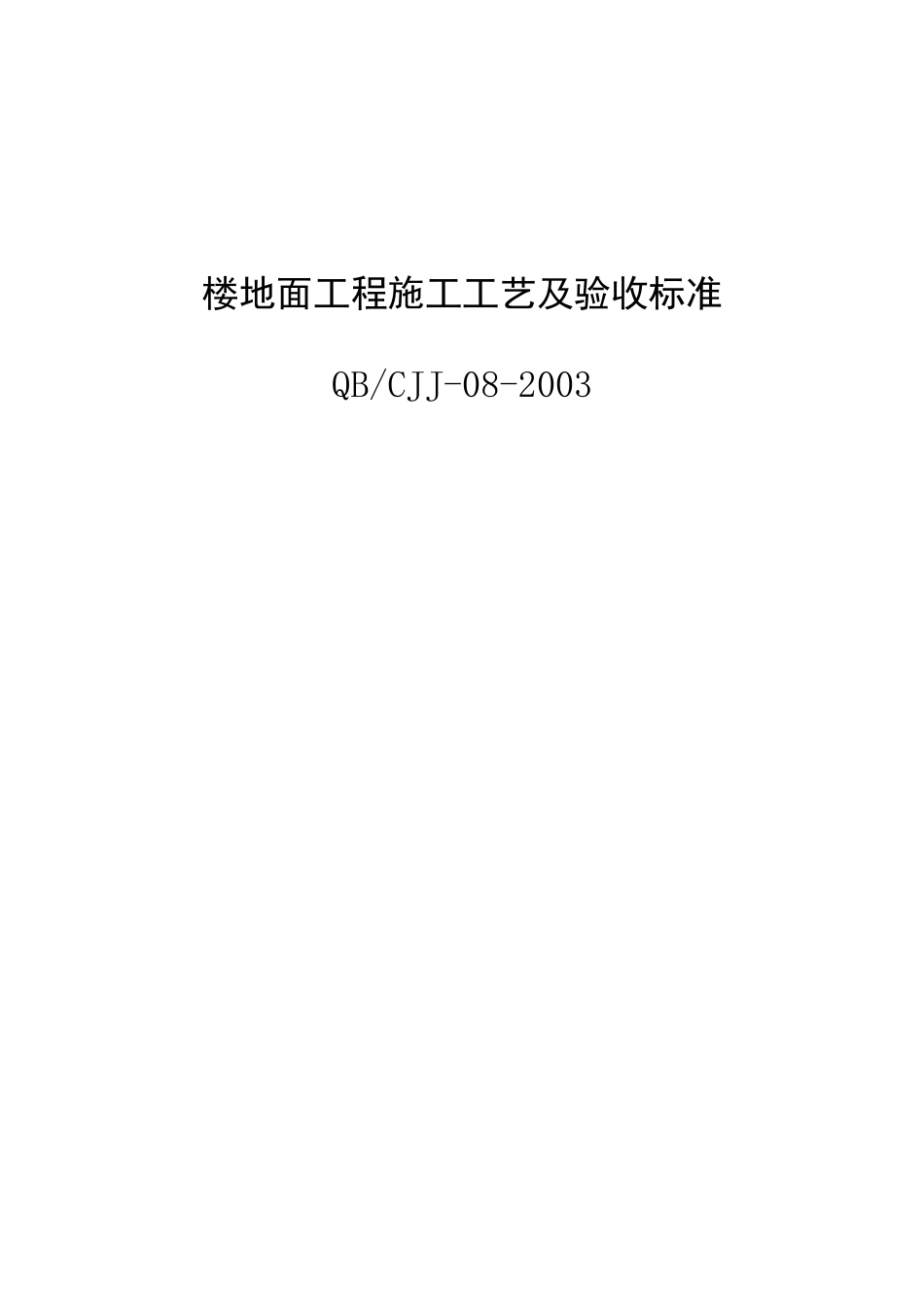 楼地面工程施工工艺及验收标准

QB/CJJ-08-2003